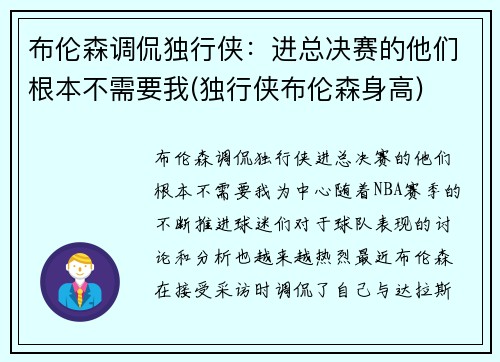 布伦森调侃独行侠：进总决赛的他们根本不需要我(独行侠布伦森身高)

布伦森调侃独行侠进总决赛的他们根本不需要我为中心随着NBA赛季的不断推进球迷们对于球队表现的讨论和分析也越来越热烈最近布伦森在接受采访时调侃了自己与达拉斯